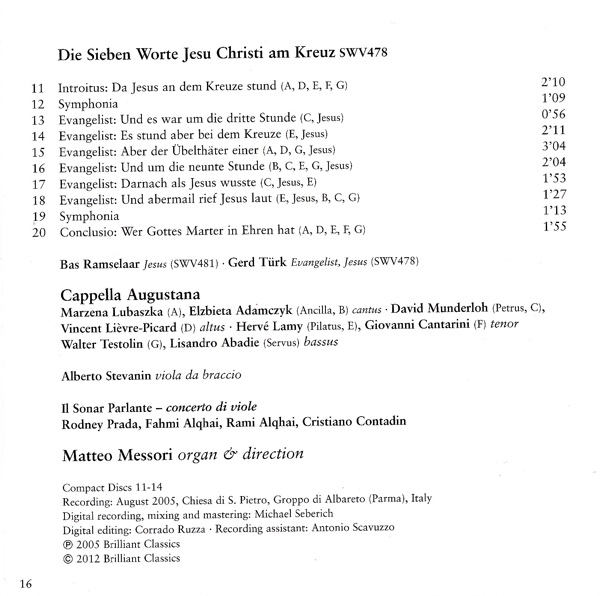 Die Sieben Worte Jesu Christi am Kreuz SWV478

| | | |
|---|---|---|
| 11 | Introitus: Da Jesus an dem Kreuze stund (A, D, E, F, G) | 2'10 |
| 12 | Symphonia | 1'09 |
| 13 | Evangelist: Und es war um die dritte Stunde (C, Jesus) | 0'56 |
| 14 | Evangelist: Es stund aber bei dem Kreuze (E, Jesus) | 2'11 |
| 15 | Evangelist: Aber der Übelthäter einer (A, D, G, Jesus) | 3'04 |
| 16 | Evangelist: Und um die neunte Stunde (B, C, E, G, Jesus) | 2'04 |
| 17 | Evangelist: Darnach als Jesus wusste (C, Jesus, E) | 1'53 |
| 18 | Evangelist: Und abermail rief Jesus laut (E, Jesus, B, C, G) | 1'27 |
| 19 | Symphonia | 1'13 |
| 20 | Conclusio: Wer Gottes Marter in Ehren hat (A, D, E, F, G) | 1'55 |

Bas Ramselaar Jesus (SWV481) · Gerd Türk Evangelist, Jesus (SWV478)

Cappella Augustana
Marzena Lubaszka (A), Elzbieta Adamczyk (Ancilla, B) cantus · David Munderloh (Petrus, C), Vincent Lièvre-Picard (D) altus · Hervé Lamy (Pilatus, E), Giovanni Cantarini (F) tenor Walter Testolin (G), Lisandro Abadie (Servus) bassus

Alberto Stevanin viola da braccio

Il Sonar Parlante – concerto di viole
Rodney Prada, Fahmi Alqhai, Rami Alqhai, Cristiano Contadin

Matteo Messori organ & direction

Compact Discs 11-14
Recording: August 2005, Chiesa di S. Pietro, Groppo di Albareto (Parma), Italy
Digital recording, mixing and mastering: Michael Seberich
Digital editing: Corrado Ruzza · Recording assistant: Antonio Scavuzzo
℗ 2005 Brilliant Classics
© 2012 Brilliant Classics

16